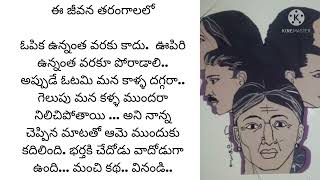 ఈ జీవన తరంగాలలో

ఓపిక ఉన్నంత వరకు కాదు. ఊపిరి ఉన్నంత వరకూ పోరాడాలి.. అప్పుడే ఓటమి మన కాళ్ళ దగ్గరా.. గెలుపు మన కళ్ళ ముందరా నిలిచిపోతాయి ... అని నాన్న చెప్పిన మాటతో ఆమె ముందుకు కదిలింది. భర్తకి చేదోడు వాదోడుగా ఉంది... మంచి కథ.. వినండి..

K
KINEMASTER